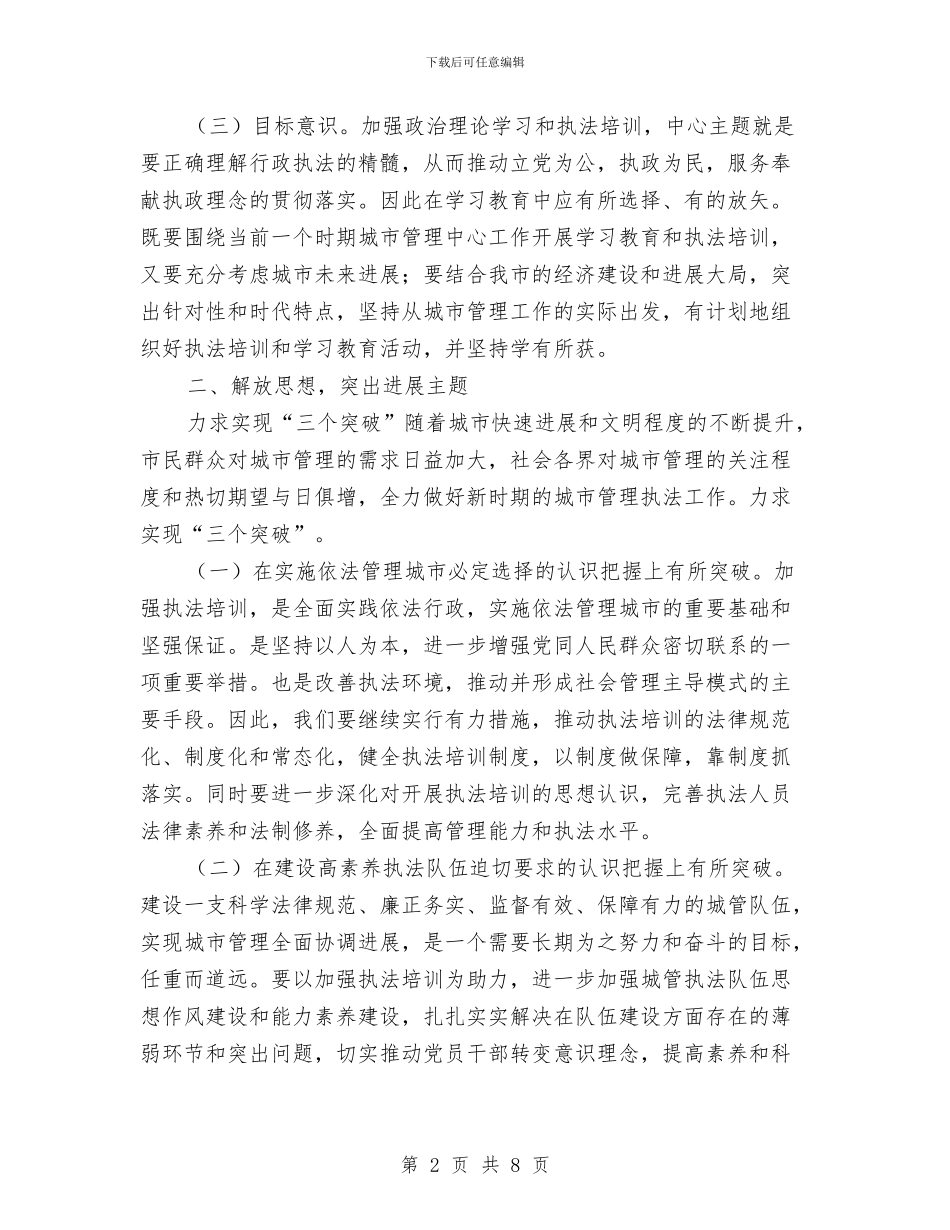 下载后可任意编辑

（三）目标意识。加强政治理论学习和执法培训，中心主题就是要正确理解行政执法的精髓，从而推动立党为公，执政为民，服务奉献执政理念的贯彻落实。因此在学习教育中应有所选择、有的放矢。既要围绕当前一个时期城市管理中心工作开展学习教育和执法培训，又要充分考虑城市未来进展；要结合我市的经济建设和进展大局，突出针对性和时代特点，坚持从城市管理工作的实际出发，有计划地组织好执法培训和学习教育活动，并坚持学有所获。

二、解放思想，突出进展主题

力求实现“三个突破”随着城市快速进展和文明程度的不断提升，市民群众对城市管理的需求日益加大，社会各界对城市管理的关注程度和热切期望与日俱增，全力做好新时期的城市管理执法工作。力求实现“三个突破”。

（一）在实施依法管理城市必定选择的认识把握上有所突破。加强执法培训，是全面实践依法行政，实施依法管理城市的重要基础和坚强保证。是坚持以人为本，进一步增强党同人民群众密切联系的一项重要举措。也是改善执法环境，推动并形成社会管理主导模式的主要手段。因此，我们要继续实行有力措施，推动执法培训的法律规范化、制度化和常态化，健全执法培训制度，以制度做保障，靠制度抓落实。同时要进一步深化对开展执法培训的思想认识，完善执法人员法律素养和法制修养，全面提高管理能力和执法水平。

（二）在建设高素养执法队伍迫切要求的认识把握上有所突破。建设一支科学法律规范、廉正务实、监督有效、保障有力的城管队伍，实现城市管理全面协调进展，是一个需要长期为之努力和奋斗的目标，任重而道远。要以加强执法培训为助力，进一步加强城管执法队伍思想作风建设和能力素养建设，扎扎实实解决在队伍建设方面存在的薄弱环节和突出问题，切实推动党员干部转变意识理念，提高素养和科

第 2 页 共 8 页